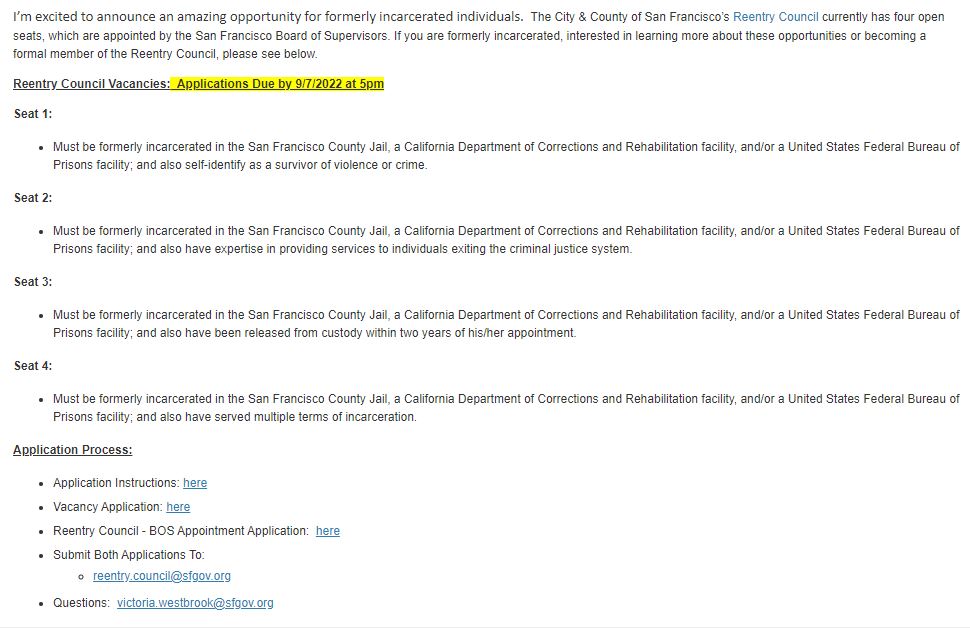 I'm excited to announce an amazing opportunity for formerly incarcerated individuals. The City & County of San Francisco's Reentry Council currently has four open seats, which are appointed by the San Francisco Board of Supervisors. If you are formerly incarcerated, interested in learning more about these opportunities or becoming a formal member of the Reentry Council, please see below.

Reentry Council Vacancies: Applications Due by 9/7/2022 at 5pm

Seat 1:

- Must be formerly incarcerated in the San Francisco County Jail, a California Department of Corrections and Rehabilitation facility, and/or a United States Federal Bureau of Prisons facility; and also self-identify as a survivor of violence or crime.

Seat 2:

- Must be formerly incarcerated in the San Francisco County Jail, a California Department of Corrections and Rehabilitation facility, and/or a United States Federal Bureau of Prisons facility; and also have expertise in providing services to individuals exiting the criminal justice system.

Seat 3:

- Must be formerly incarcerated in the San Francisco County Jail, a California Department of Corrections and Rehabilitation facility, and/or a United States Federal Bureau of Prisons facility; and also have been released from custody within two years of his/her appointment.

Seat 4:

- Must be formerly incarcerated in the San Francisco County Jail, a California Department of Corrections and Rehabilitation facility, and/or a United States Federal Bureau of Prisons facility; and also have served multiple terms of incarceration.

Application Process:

- Application Instructions: here
- Vacancy Application: here
- Reentry Council - BOS Appointment Application: here
- Submit Both Applications To:
  - reentry.council@sfgov.org
- Questions: victoria.westbrook@sfgov.org